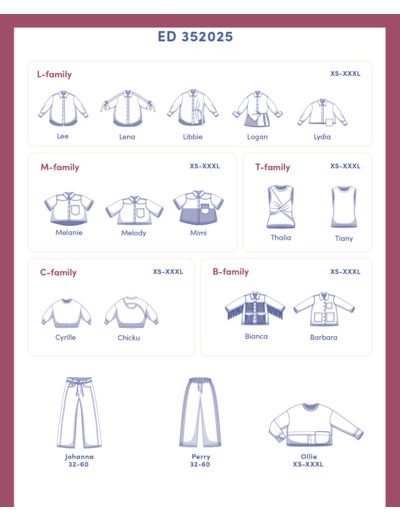 ED 352025

L-family

XS-XXXL

Lee

Lena

Libbie

Logan

Lydia

M-family

XS-XXXL

Melanie

Melody

Mimi

T-family

XS-XXXL

Thalia

Tiany

C-family

XS-XXXL

Cyrille

Chicku

B-family

XS-XXXL

Bianca

Barbara

Johanna
32-60

Perry
32-60

Ollie
XS-XXXL